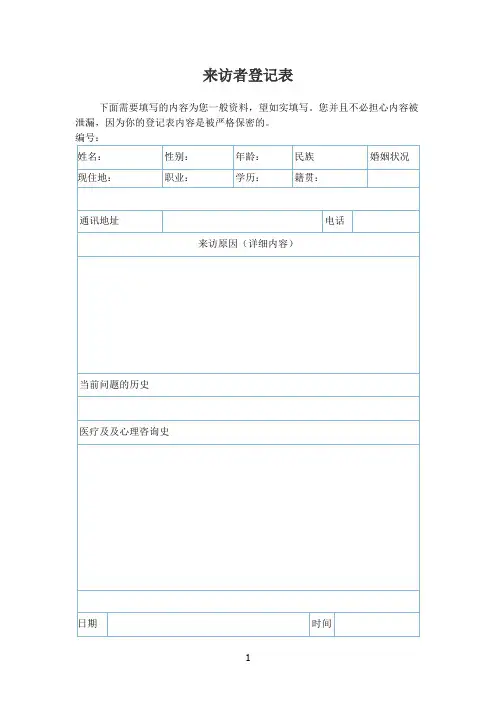 来访者登记表

下面需要填写的内容为您一般资料，望如实填写。您并且不必担心内容被泄漏，因为你的登记表内容是被严格保密的。

编号：

| 姓名： | 性别： | 年龄： | 民族 | 婚姻状况 |
|---|---|---|---|---|
| 现住地： | 职业： | 学历： | 籍贯： | |

| 通讯地址 | | 电话 | |
|---|---|---|---|

来访原因（详细内容）

当前问题的历史

医疗及及心理咨询史

| 日期 | | 时间 | |
|---|---|---|---|

1